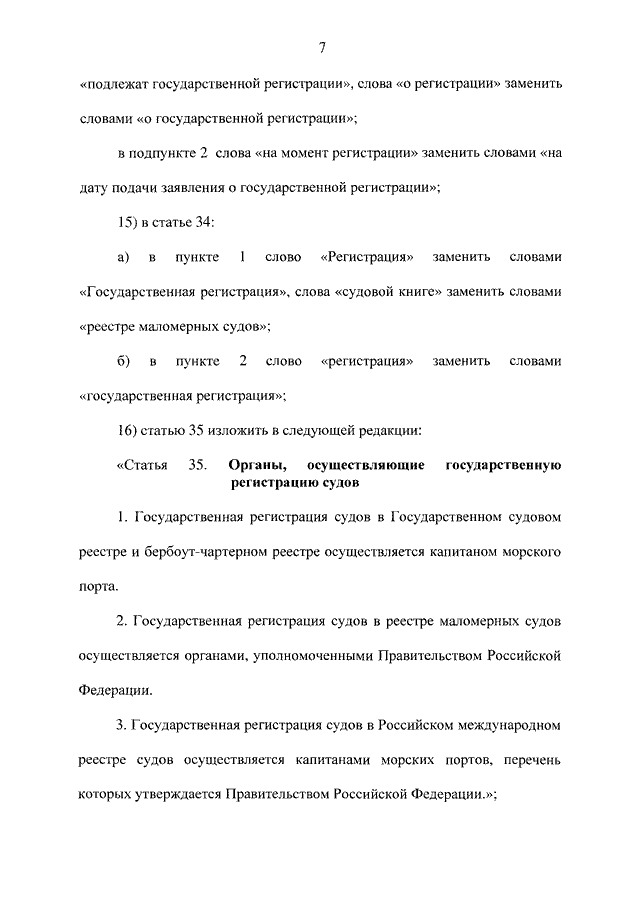 7

«подлежат государственной регистрации», слова «о регистрации» заменить словами «о государственной регистрации»;

в подпункте 2 слова «на момент регистрации» заменить словами «на дату подачи заявления о государственной регистрации»;

15) в статье 34:

а) в пункте 1 слово «Регистрация» заменить словами «Государственная регистрация», слова «судовой книге» заменить словами «реестре маломерных судов»;

б) в пункте 2 слово «регистрация» заменить словами «государственная регистрация»;

16) статью 35 изложить в следующей редакции:

«Статья 35. Органы, осуществляющие государственную регистрацию судов

1. Государственная регистрация судов в Государственном судовом реестре и бербоут-чартерном реестре осуществляется капитаном морского порта.

2. Государственная регистрация судов в реестре маломерных судов осуществляется органами, уполномоченными Правительством Российской Федерации.

3. Государственная регистрация судов в Российском международном реестре судов осуществляется капитанами морских портов, перечень которых утверждается Правительством Российской Федерации.»;